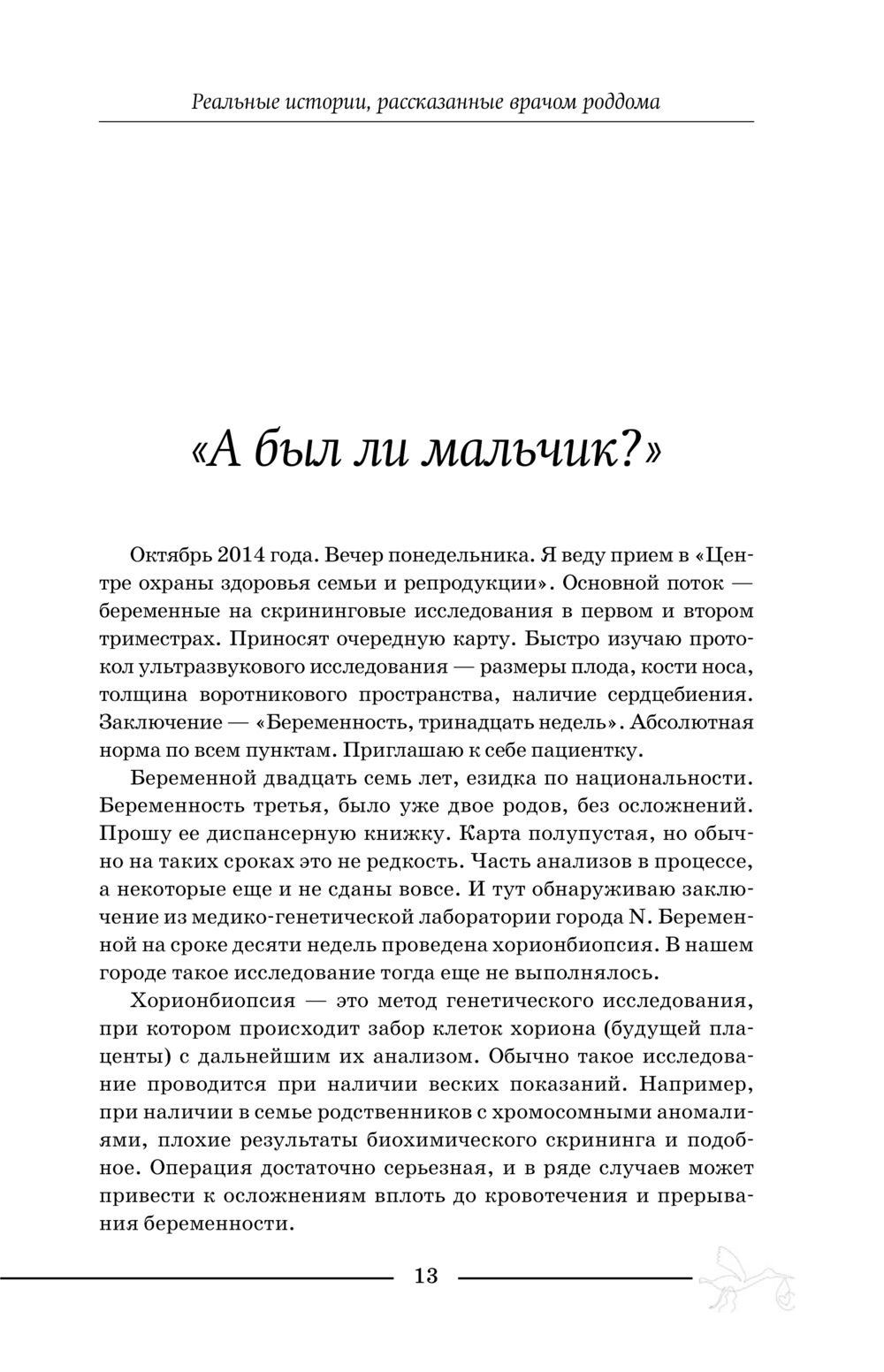 Реальные истории, рассказанные врачом роддома

«А был ли мальчик?»

Октябрь 2014 года. Вечер понедельника. Я веду прием в «Центре охраны здоровья семьи и репродукции». Основной поток — беременные на скрининговые исследования в первом и втором триместрах. Приносят очередную карту. Быстро изучаю протокол ультразвукового исследования — размеры плода, кости носа, толщина воротникового пространства, наличие сердцебиения. Заключение — «Беременность, тринадцать недель». Абсолютная норма по всем пунктам. Приглашаю к себе пациентку.

Беременной двадцать семь лет, езидка по национальности. Беременность третья, было уже двое родов, без осложнений. Прошу ее диспансерную книжку. Карта полупустая, но обычно на таких сроках это не редкость. Часть анализов в процессе, а некоторые еще и не сданы вовсе. И тут обнаруживаю заключение из медико-генетической лаборатории города N. Беременной на сроке десяти недель проведена хорионбиопсия. В нашем городе такое исследование тогда еще не выполнялось.

Хорионбиопсия — это метод генетического исследования, при котором происходит забор клеток хориона (будущей плаценты) с дальнейшим их анализом. Обычно такое исследование проводится при наличии веских показаний. Например, при наличии в семье родственников с хромосомными аномалиями, плохие результаты биохимического скрининга и подобное. Операция достаточно серьезная, и в ряде случаев может привести к осложнениям вплоть до кровотечения и прерывания беременности.

13